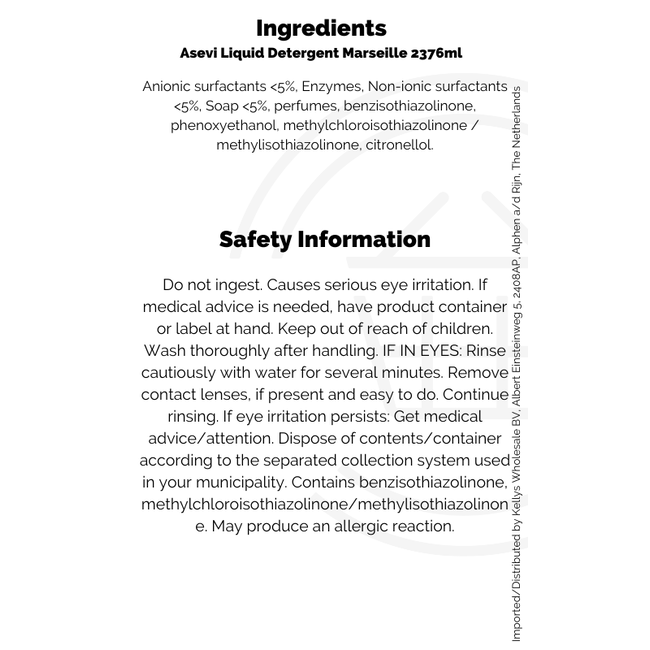 Ingredients
Asevi Liquid Detergent Marseille 2376ml

Anionic surfactants <5%, Enzymes, Non-ionic surfactants <5%, Soap <5%, perfumes, benzisothiazolinone, phenoxyethanol, methylchloroisothiazolinone / methylisothiazolinone, citronellol.

Safety Information

Do not ingest. Causes serious eye irritation. If medical advice is needed, have product container or label at hand. Keep out of reach of children. Wash thoroughly after handling. IF IN EYES: Rinse cautiously with water for several minutes. Remove contact lenses, if present and easy to do. Continue rinsing. If eye irritation persists: Get medical advice/attention. Dispose of contents/container according to the separated collection system used in your municipality. Contains benzisothiazolinone, methylchloroisothiazolinone/methylisothiazolinone. May produce an allergic reaction.

Imported/Distributed by Kellys Wholesale BV, Albert Einsteinweg 5, 2408AP, Alphen a/d Rijn, The Netherlands